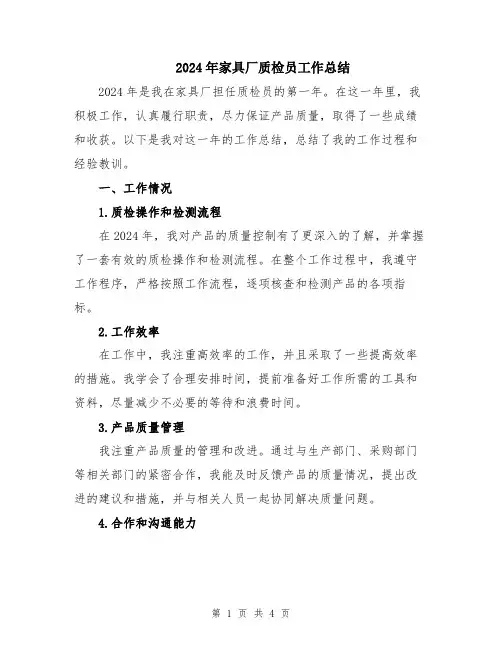 2024年家具厂质检员工作总结

2024年是我在家具厂担任质检员的第一年。在这一年里，我积极工作，认真履行职责，尽力保证产品质量，取得了一些成绩和收获。以下是我对这一年的工作总结，总结了我的工作过程和经验教训。

一、工作情况

1.质检操作和检测流程

在2024年，我对产品的质量控制有了更深入的了解，并掌握了一套有效的质检操作和检测流程。在整个工作过程中，我遵守工作程序，严格按照工作流程，逐项核查和检测产品的各项指标。

2.工作效率

在工作中，我注重高效率的工作，并且采取了一些提高效率的措施。我学会了合理安排时间，提前准备好工作所需的工具和资料，尽量减少不必要的等待和浪费时间。

3.产品质量管理

我注重产品质量的管理和改进。通过与生产部门、采购部门等相关部门的紧密合作，我能及时反馈产品的质量情况，提出改进的建议和措施，并与相关人员一起协同解决质量问题。

4.合作和沟通能力

第 1 页 共 4 页